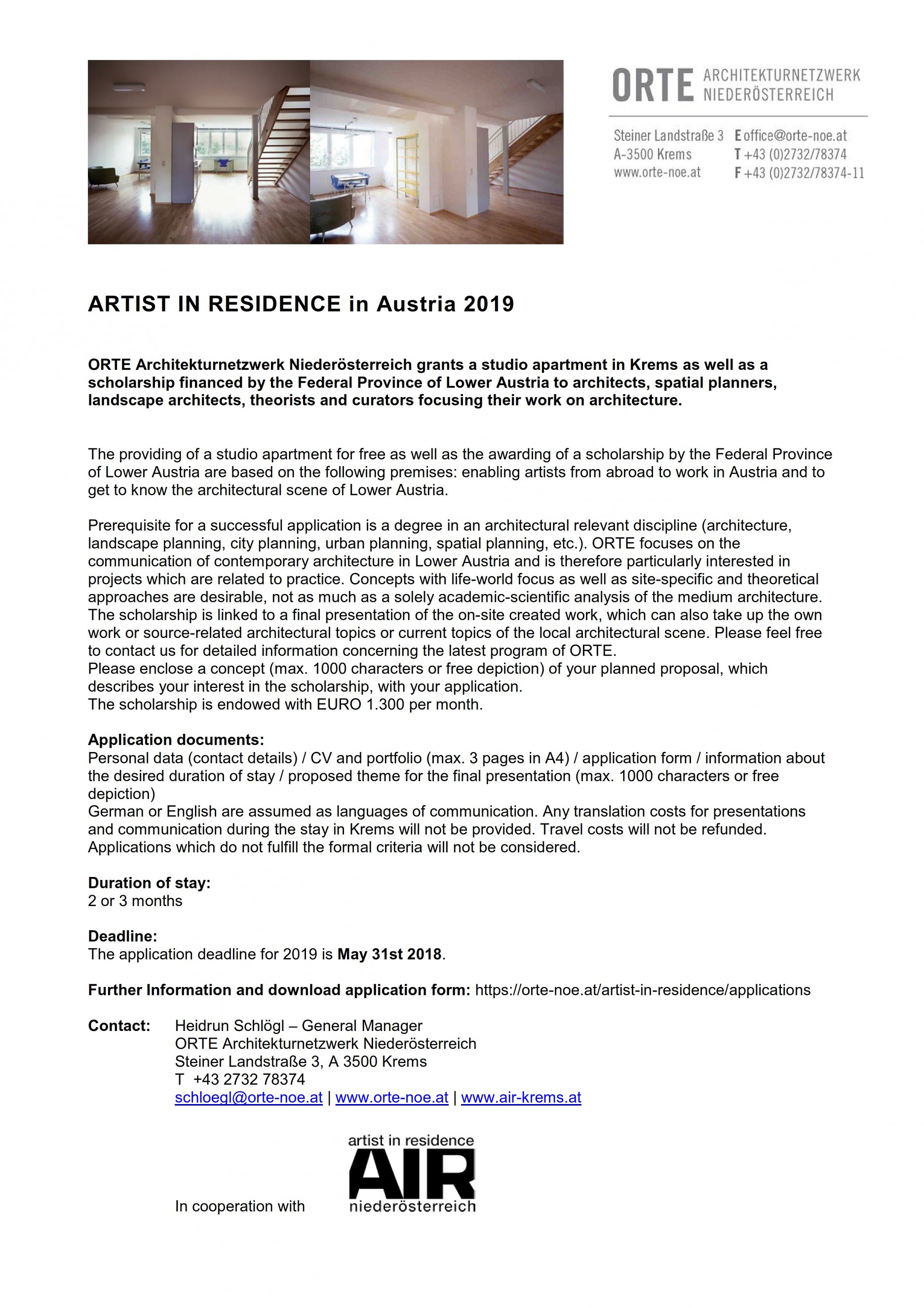 ORTE ARCHITEKTURNETZWERK NIEDERÖSTERREICH

Steiner Landstraße 3
A-3500 Krems
www.orte-noe.at

E office@orte-noe.at
T +43 (0)2732/78374
F +43 (0)2732/78374-11

ARTIST IN RESIDENCE in Austria 2019

ORTE Architekturnetzwerk Niederösterreich grants a studio apartment in Krems as well as a scholarship financed by the Federal Province of Lower Austria to architects, spatial planners, landscape architects, theorists and curators focusing their work on architecture.

The providing of a studio apartment for free as well as the awarding of a scholarship by the Federal Province of Lower Austria are based on the following premises: enabling artists from abroad to work in Austria and to get to know the architectural scene of Lower Austria.

Prerequisite for a successful application is a degree in an architectural relevant discipline (architecture, landscape planning, city planning, urban planning, spatial planning, etc.). ORTE focuses on the communication of contemporary architecture in Lower Austria and is therefore particularly interested in projects which are related to practice. Concepts with life-world focus as well as site-specific and theoretical approaches are desirable, not as much as a solely academic-scientific analysis of the medium architecture. The scholarship is linked to a final presentation of the on-site created work, which can also take up the own work or source-related architectural topics or current topics of the local architectural scene. Please feel free to contact us for detailed information concerning the latest program of ORTE.
Please enclose a concept (max. 1000 characters or free depiction) of your planned proposal, which describes your interest in the scholarship, with your application.
The scholarship is endowed with EURO 1.300 per month.

Application documents:
Personal data (contact details) / CV and portfolio (max. 3 pages in A4) / application form / information about the desired duration of stay / proposed theme for the final presentation (max. 1000 characters or free depiction)
German or English are assumed as languages of communication. Any translation costs for presentations and communication during the stay in Krems will not be provided. Travel costs will not be refunded. Applications which do not fulfill the formal criteria will not be considered.

Duration of stay:
2 or 3 months

Deadline:
The application deadline for 2019 is May 31st 2018.

Further Information and download application form: https://orte-noe.at/artist-in-residence/applications

Contact: Heidrun Schlögl – General Manager
ORTE Architekturnetzwerk Niederösterreich
Steiner Landstraße 3, A 3500 Krems
T +43 2732 78374
schloegl@orte-noe.at | www.orte-noe.at | www.air-krems.at

In cooperation with

artist in residence
AIR
niederösterreich